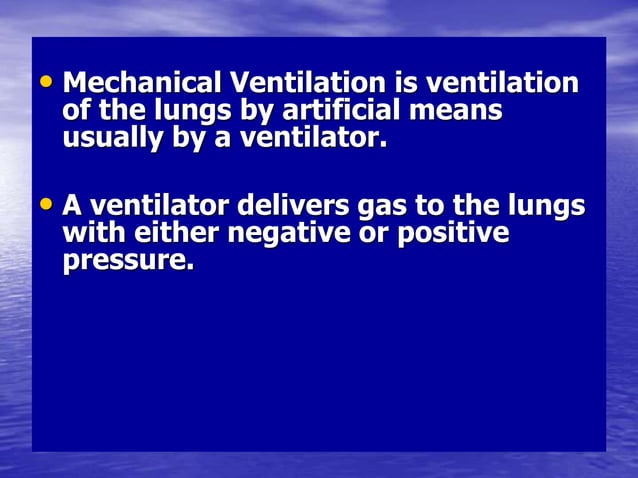 • Mechanical Ventilation is ventilation of the lungs by artificial means usually by a ventilator.

• A ventilator delivers gas to the lungs with either negative or positive pressure.